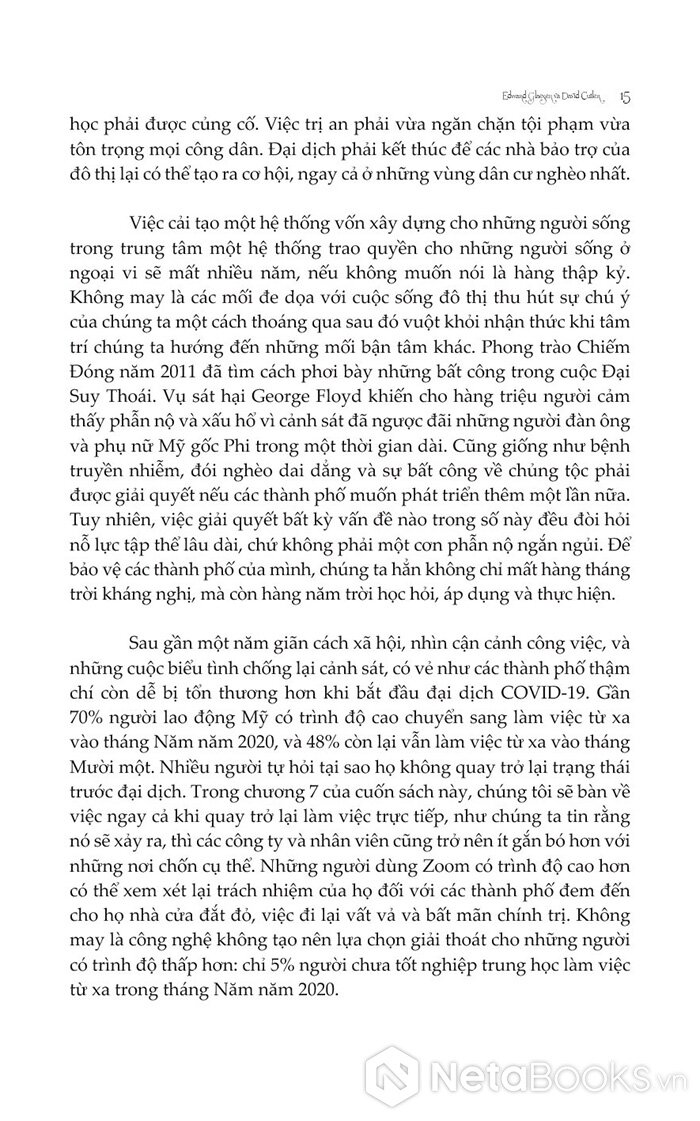 Edward Glaeser và David Cutler 15

học phải được củng cố. Việc trị an phải vừa ngăn chặn tội phạm vừa tôn trọng mọi công dân. Đại dịch phải kết thúc để các nhà bảo trợ của đô thị lại có thể tạo ra cơ hội, ngay cả ở những vùng dân cư nghèo nhất.

Việc cải tạo một hệ thống vốn xây dựng cho những người sống trong trung tâm một hệ thống trao quyền cho những người sống ở ngoại vi sẽ mất nhiều năm, nếu không muốn nói là hàng thập kỷ. Không may là các mối đe dọa với cuộc sống đô thị thu hút sự chú ý của chúng ta một cách thoáng qua sau đó vuột khỏi nhận thức khi tâm trí chúng ta hướng đến những mối bận tâm khác. Phong trào Chiếm Đóng năm 2011 đã tìm cách phơi bày những bất công trong cuộc Đại Suy Thoái. Vụ sát hại George Floyd khiến cho hàng triệu người cảm thấy phẫn nộ và xấu hổ vì cảnh sát đã ngược đãi những người đàn ông và phụ nữ Mỹ gốc Phi trong một thời gian dài. Cũng giống như bệnh truyền nhiễm, đói nghèo dai dẳng và sự bất công về chủng tộc phải được giải quyết nếu các thành phố muốn phát triển thêm một lần nữa. Tuy nhiên, việc giải quyết bất kỳ vấn đề nào trong số này đều đòi hỏi nỗ lực tập thể lâu dài, chứ không phải một cơn phẫn nộ ngắn ngủi. Để bảo vệ các thành phố của mình, chúng ta hẳn không chỉ mất hàng tháng trời kháng nghị, mà còn hàng năm trời học hỏi, áp dụng và thực hiện.

Sau gần một năm giãn cách xã hội, nhìn cận cảnh công việc, và những cuộc biểu tình chống lại cảnh sát, có vẻ như các thành phố thậm chí còn dễ bị tổn thương hơn khi bắt đầu đại dịch COVID-19. Gần 70% người lao động Mỹ có trình độ cao chuyển sang làm việc từ xa vào tháng Năm năm 2020, và 48% còn lại vẫn làm việc từ xa vào tháng Mười một. Nhiều người tự hỏi tại sao họ không quay trở lại trạng thái trước đại dịch. Trong chương 7 của cuốn sách này, chúng tôi sẽ bàn về việc ngay cả khi quay trở lại làm việc trực tiếp, như chúng ta tin rằng nó sẽ xảy ra, thì các công ty và nhân viên cũng trở nên ít gắn bó hơn với những nơi chốn cụ thể. Những người dùng Zoom có trình độ cao hơn có thể xem xét lại trách nhiệm của họ đối với các thành phố đem đến cho họ nhà cửa đắt đỏ, việc đi lại vất vả và bất mãn chính trị. Không may là công nghệ không tạo nên lựa chọn giải thoát cho những người có trình độ thấp hơn: chỉ 5% người chưa tốt nghiệp trung học làm việc từ xa trong tháng Năm năm 2020.

NetaBooks.vn